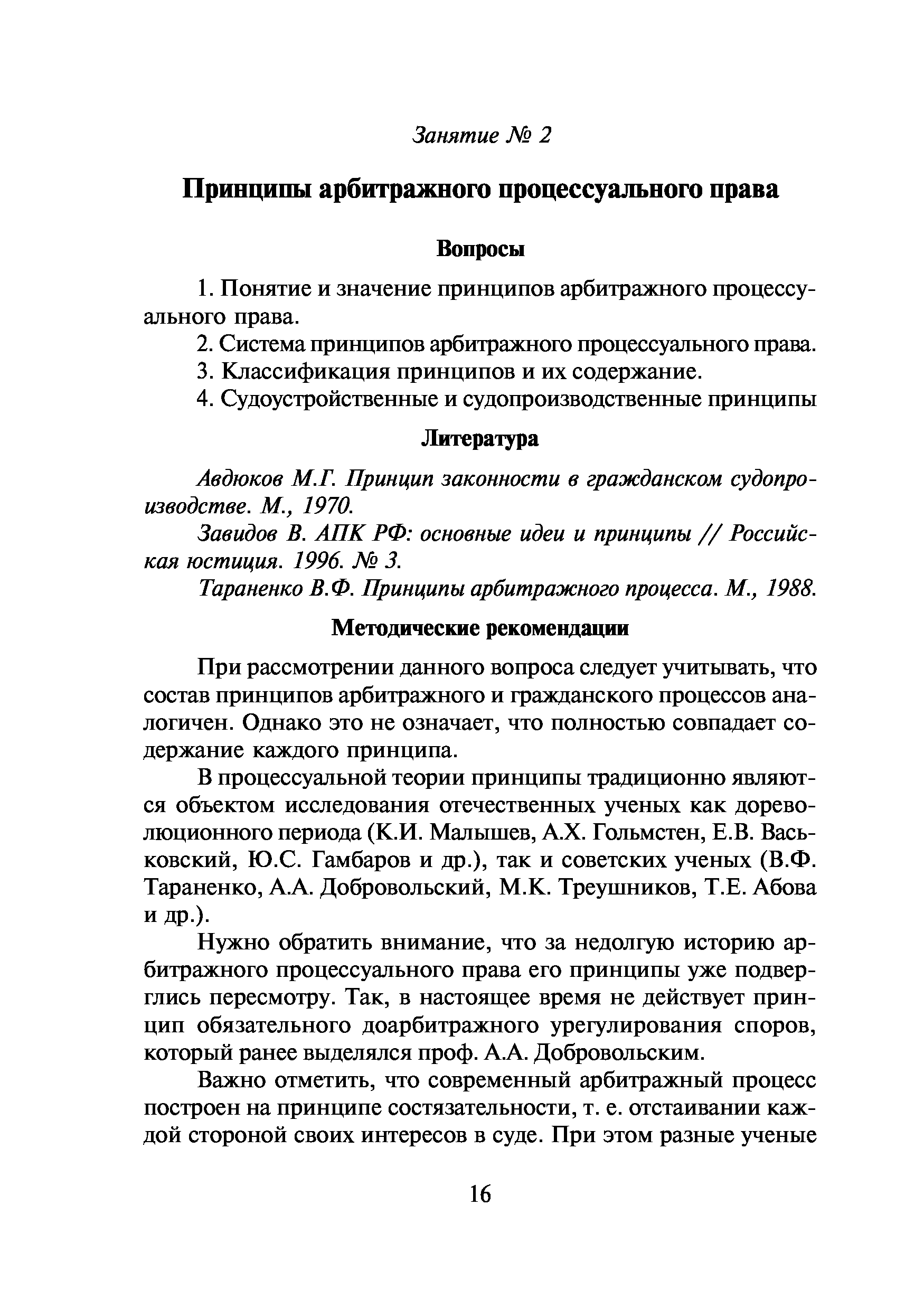 Занятие № 2

Принципы арбитражного процессуального права

Вопросы

1. Понятие и значение принципов арбитражного процессуального права.

2. Система принципов арбитражного процессуального права.

3. Классификация принципов и их содержание.

4. Судоустройственные и судопроизводственные принципы

Литература

Авдюков М.Г. Принцип законности в гражданском судопроизводстве. М., 1970.

Завидов В. АПК РФ: основные идеи и принципы // Российская юстиция. 1996. № 3.

Тараненко В.Ф. Принципы арбитражного процесса. М., 1988.

Методические рекомендации

При рассмотрении данного вопроса следует учитывать, что состав принципов арбитражного и гражданского процессов аналогичен. Однако это не означает, что полностью совпадает содержание каждого принципа.

В процессуальной теории принципы традиционно являются объектом исследования отечественных ученых как дореволюционного периода (К.И. Малышев, А.Х. Гольмстен, Е.В. Васьковский, Ю.С. Гамбаров и др.), так и советских ученых (В.Ф. Тараненко, А.А. Добровольский, М.К. Треушников, Т.Е. Абова и др.).

Нужно обратить внимание, что за недолгую историю арбитражного процессуального права его принципы уже подверглись пересмотру. Так, в настоящее время не действует принцип обязательного доарбитражного урегулирования споров, который ранее выделялся проф. А.А. Добровольским.

Важно отметить, что современный арбитражный процесс построен на принципе состязательности, т. е. отстаивании каждой стороной своих интересов в суде. При этом разные ученые

16